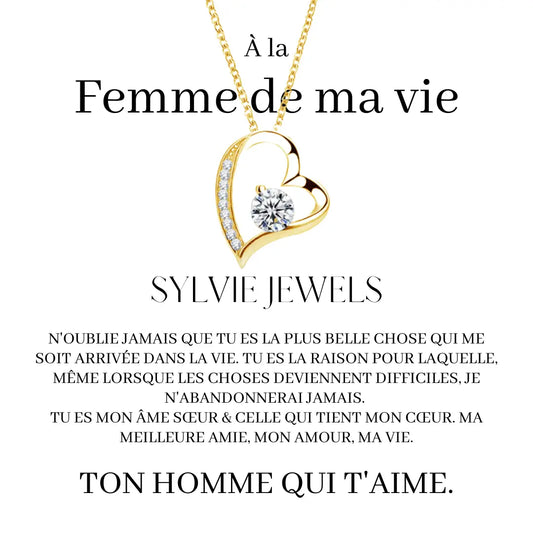 À la
Femme de ma vie

SYLVIE JEWELS

N'OUBLIE JAMAIS QUE TU ES LA PLUS BELLE CHOSE QUI ME SOIT ARRIVÉE DANS LA VIE. TU ES LA RAISON POUR LAQUELLE, MÊME LORSQUE LES CHOSES DEVIENNENT DIFFICILES, JE N'ABANDONNERAI JAMAIS.
TU ES MON ÂME SŒUR & CELLE QUI TIENT MON CŒUR. MA MEILLEURE AMIE, MON AMOUR, MA VIE.

TON HOMME QUI T'AIME.